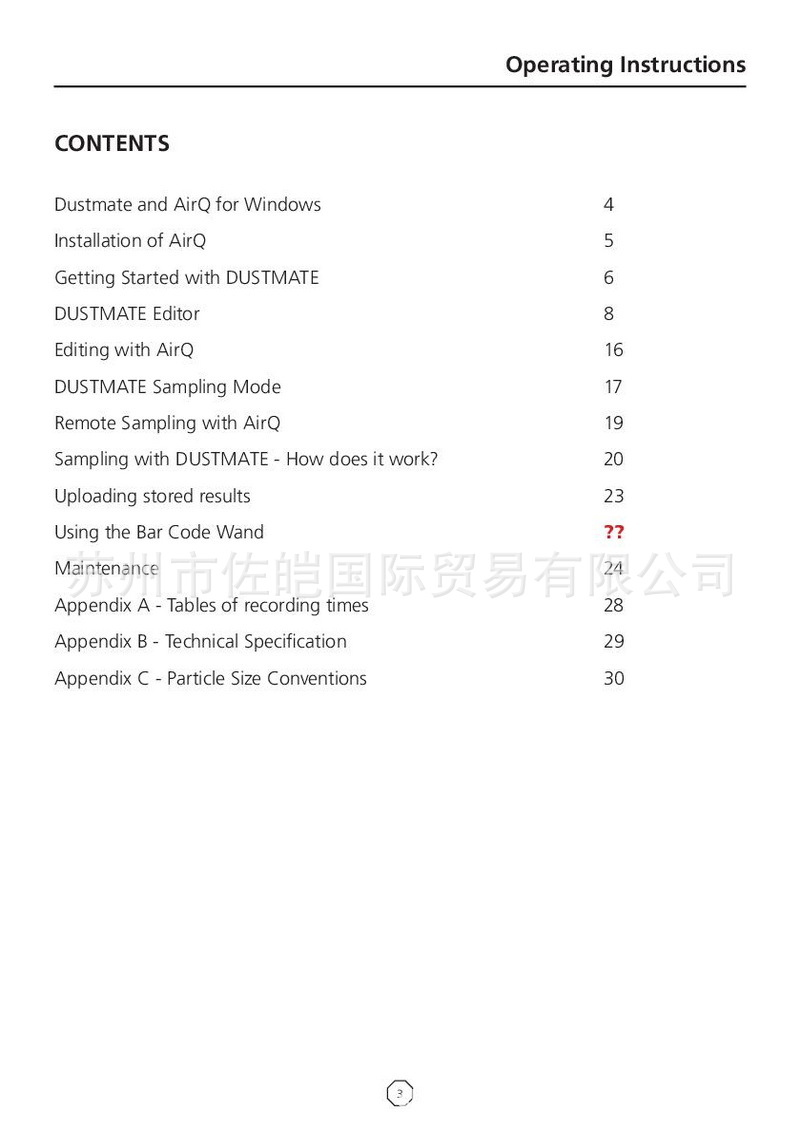 Operating Instructions

CONTENTS

| | |
|---|---|
| Dustmate and AirQ for Windows | 4 |
| Installation of AirQ | 5 |
| Getting Started with DUSTMATE | 6 |
| DUSTMATE Editor | 8 |
| Editing with AirQ | 16 |
| DUSTMATE Sampling Mode | 17 |
| Remote Sampling with AirQ | 19 |
| Sampling with DUSTMATE - How does it work? | 20 |
| Uploading stored results | 23 |
| Using the Bar Code Wand | ?? |
| Maintenance | 24 |
| Appendix A - Tables of recording times | 28 |
| Appendix B - Technical Specification | 29 |
| Appendix C - Particle Size Conventions | 30 |

苏州市佐皑国际贸易有限公司

3